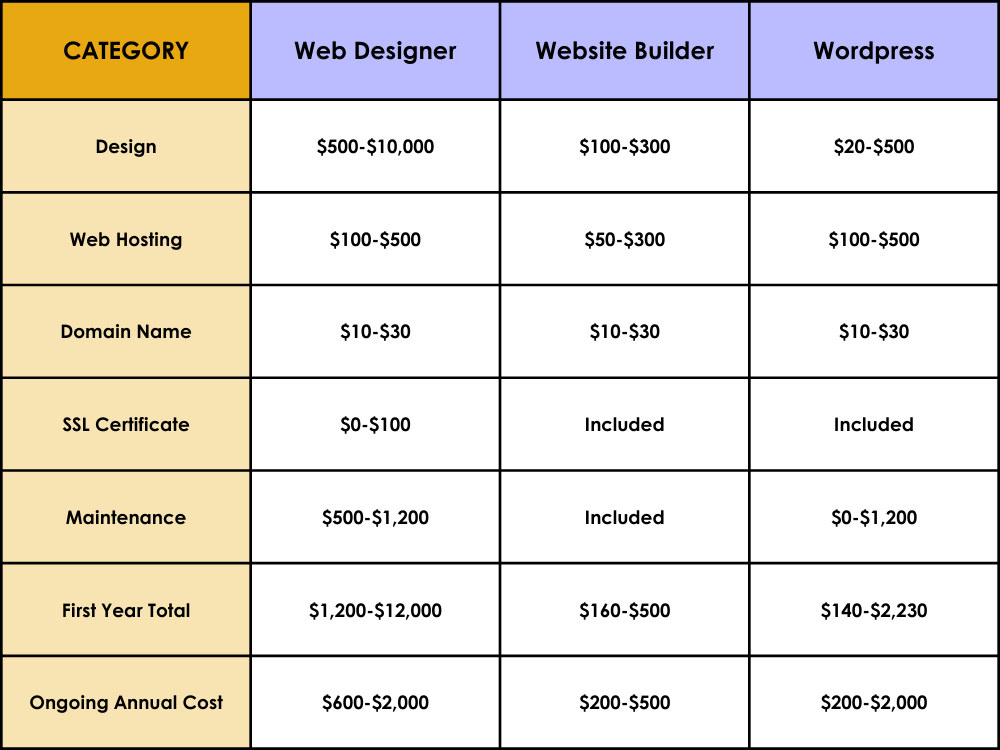 | CATEGORY | Web Designer | Website Builder | Wordpress |
|---|---|---|---|
| Design | \$500-\$10,000 | \$100-\$300 | \$20-\$500 |
| Web Hosting | \$100-\$500 | \$50-\$300 | \$100-\$500 |
| Domain Name | \$10-\$30 | \$10-\$30 | \$10-\$30 |
| SSL Certificate | \$0-\$100 | Included | Included |
| Maintenance | \$500-\$1,200 | Included | \$0-\$1,200 |
| First Year Total | \$1,200-\$12,000 | \$160-\$500 | \$140-\$2,230 |
| Ongoing Annual Cost | \$600-\$2,000 | \$200-\$500 | \$200-\$2,000 |